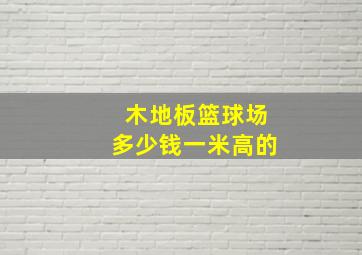 木地板篮球场
多少钱一米高的